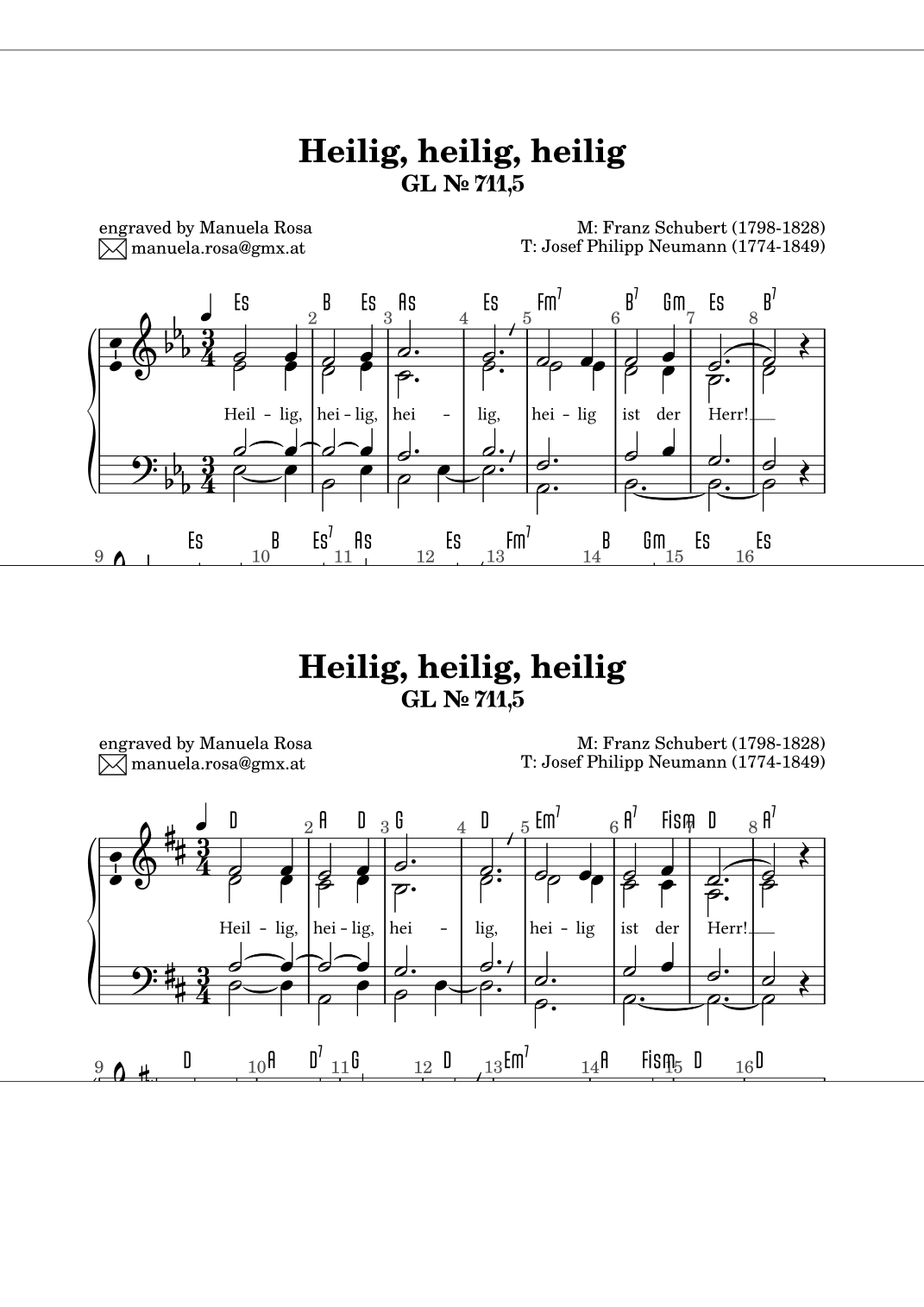 Heilig, heilig, heilig
GL № 711,5

engraved by Manuela Rosa
manuela.rosa@gmx.at

M: Franz Schubert (1798-1828)
T: Josef Philipp Neumann (1774-1849)

Es 2 B Es 3 As 4 Es 5 Fm$^7$ 6 B$^7$ Gm 7 Es 8 B$^7$

Heil - lig, hei - lig, hei - lig, hei - lig ist der Herr!

9 Es 10 B Es$^7$ 11 As 12 Es 13 Fm$^7$ 14 B Gm 15 Es 16 Es

Heilig, heilig, heilig
GL № 711,5

engraved by Manuela Rosa
manuela.rosa@gmx.at

M: Franz Schubert (1798-1828)
T: Josef Philipp Neumann (1774-1849)

D 2 A D 3 G 4 D 5 Em$^7$ 6 A$^7$ Fism 7 D 8 A$^7$

Heil - lig, hei - lig, hei - lig, hei - lig ist der Herr!

9 D 10 A D$^7$ 11 G 12 D 13 Em$^7$ 14 A Fism 15 D 16 D